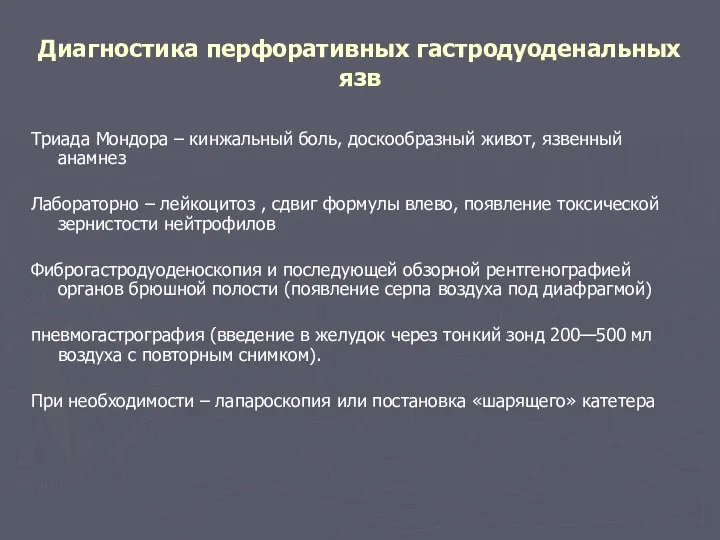 Диагностика перфоративных гастродуоденальных язв

Триада Мондора – кинжальный боль, доскообразный живот, язвенный анамнез

Лабораторно – лейкоцитоз , сдвиг формулы влево, появление токсической зернистости нейтрофилов

Фиброгастродуоденоскопия и последующей обзорной рентгенографией органов брюшной полости (появление серпа воздуха под диафрагмой)

пневмогастрография (введение в желудок через тонкий зонд 200—500 мл воздуха с повторным снимком).

При необходимости – лапароскопия или постановка «шарящего» катетера